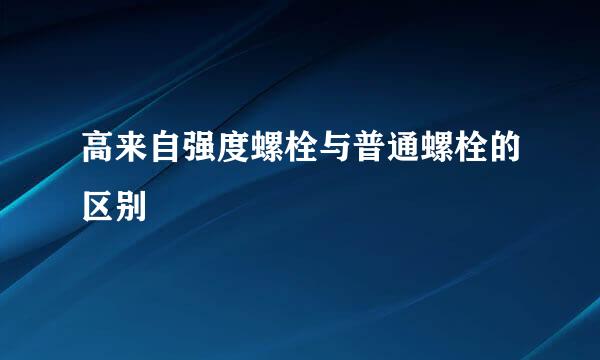 高来自强度螺栓与普通螺栓的区别